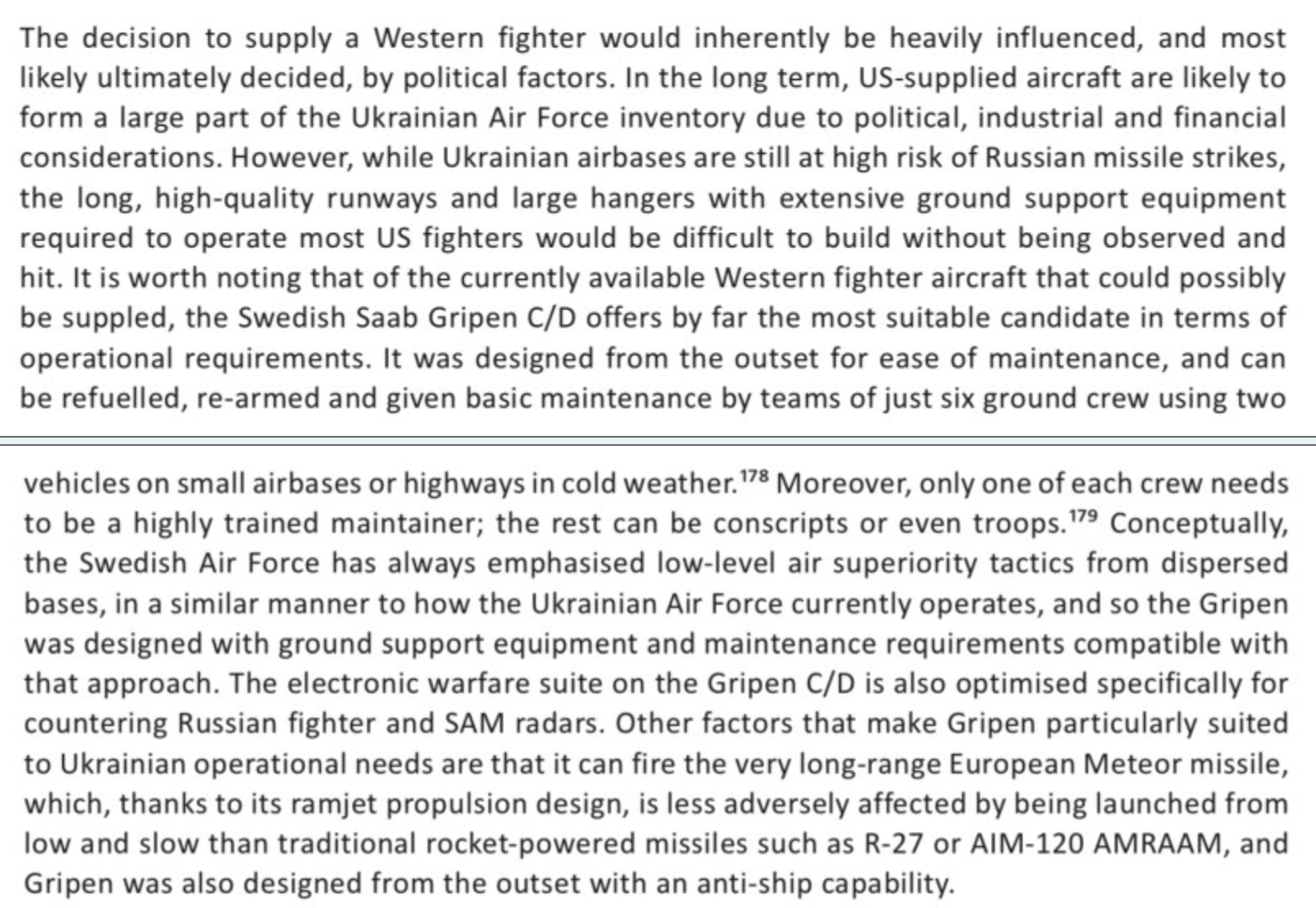 The decision to supply a Western fighter would inherently be heavily influenced, and most likely ultimately decided, by political factors. In the long term, US-supplied aircraft are likely to form a large part of the Ukrainian Air Force inventory due to political, industrial and financial considerations. However, while Ukrainian airbases are still at high risk of Russian missile strikes, the long, high-quality runways and large hangers with extensive ground support equipment required to operate most US fighters would be difficult to build without being observed and hit. It is worth noting that of the currently available Western fighter aircraft that could possibly be suppled, the Swedish Saab Gripen C/D offers by far the most suitable candidate in terms of operational requirements. It was designed from the outset for ease of maintenance, and can be refuelled, re-armed and given basic maintenance by teams of just six ground crew using two

vehicles on small airbases or highways in cold weather.$^{178}$ Moreover, only one of each crew needs to be a highly trained maintainer; the rest can be conscripts or even troops.$^{179}$ Conceptually, the Swedish Air Force has always emphasised low-level air superiority tactics from dispersed bases, in a similar manner to how the Ukrainian Air Force currently operates, and so the Gripen was designed with ground support equipment and maintenance requirements compatible with that approach. The electronic warfare suite on the Gripen C/D is also optimised specifically for countering Russian fighter and SAM radars. Other factors that make Gripen particularly suited to Ukrainian operational needs are that it can fire the very long-range European Meteor missile, which, thanks to its ramjet propulsion design, is less adversely affected by being launched from low and slow than traditional rocket-powered missiles such as R-27 or AIM-120 AMRAAM, and Gripen was also designed from the outset with an anti-ship capability.